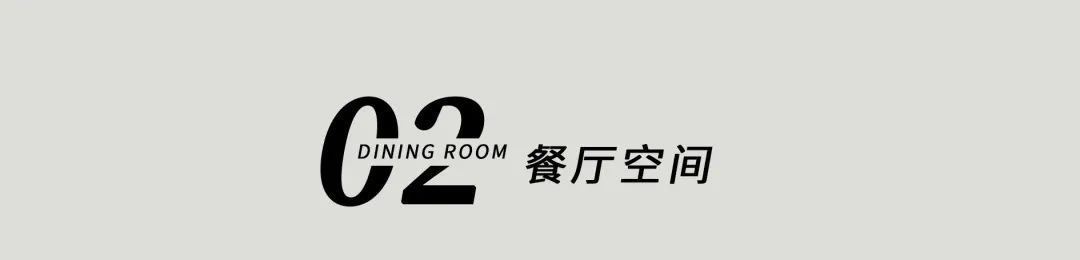 02
DINING ROOM 餐厅空间